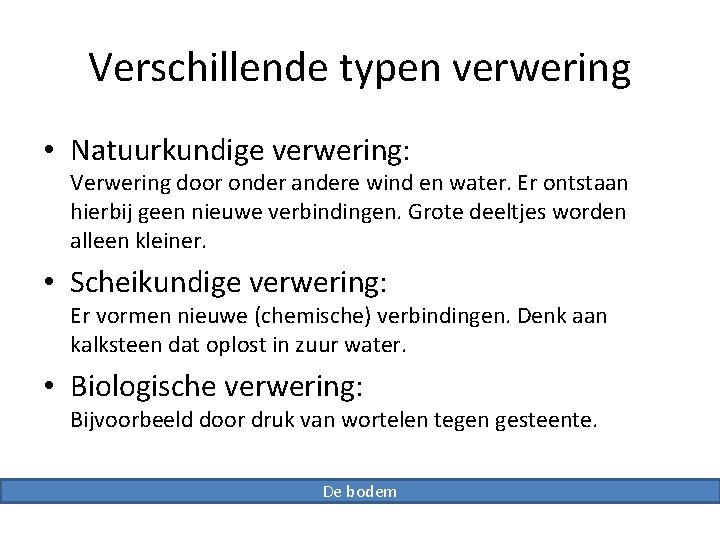 Verschillende typen verwering

• Natuurkundige verwering:
Verwering door onder andere wind en water. Er ontstaan hierbij geen nieuwe verbindingen. Grote deeltjes worden alleen kleiner.

• Scheikundige verwering:
Er vormen nieuwe (chemische) verbindingen. Denk aan kalksteen dat oplost in zuur water.

• Biologische verwering:
Bijvoorbeeld door druk van wortelen tegen gesteente.

De bodem